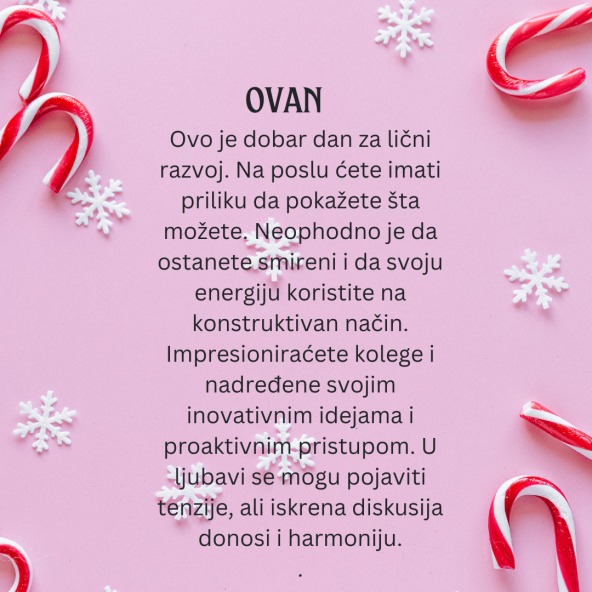 OVAN

Ovo je dobar dan za lični razvoj. Na poslu ćete imati priliku da pokažete šta možete. Neophodno je da ostanete smireni i da svoju energiju koristite na konstruktivan način. Impresioniraćete kolege i nadređene svojim inovativnim idejama i proaktivnim pristupom. U ljubavi se mogu pojaviti tenzije, ali iskrena diskusija donosi i harmoniju.

.